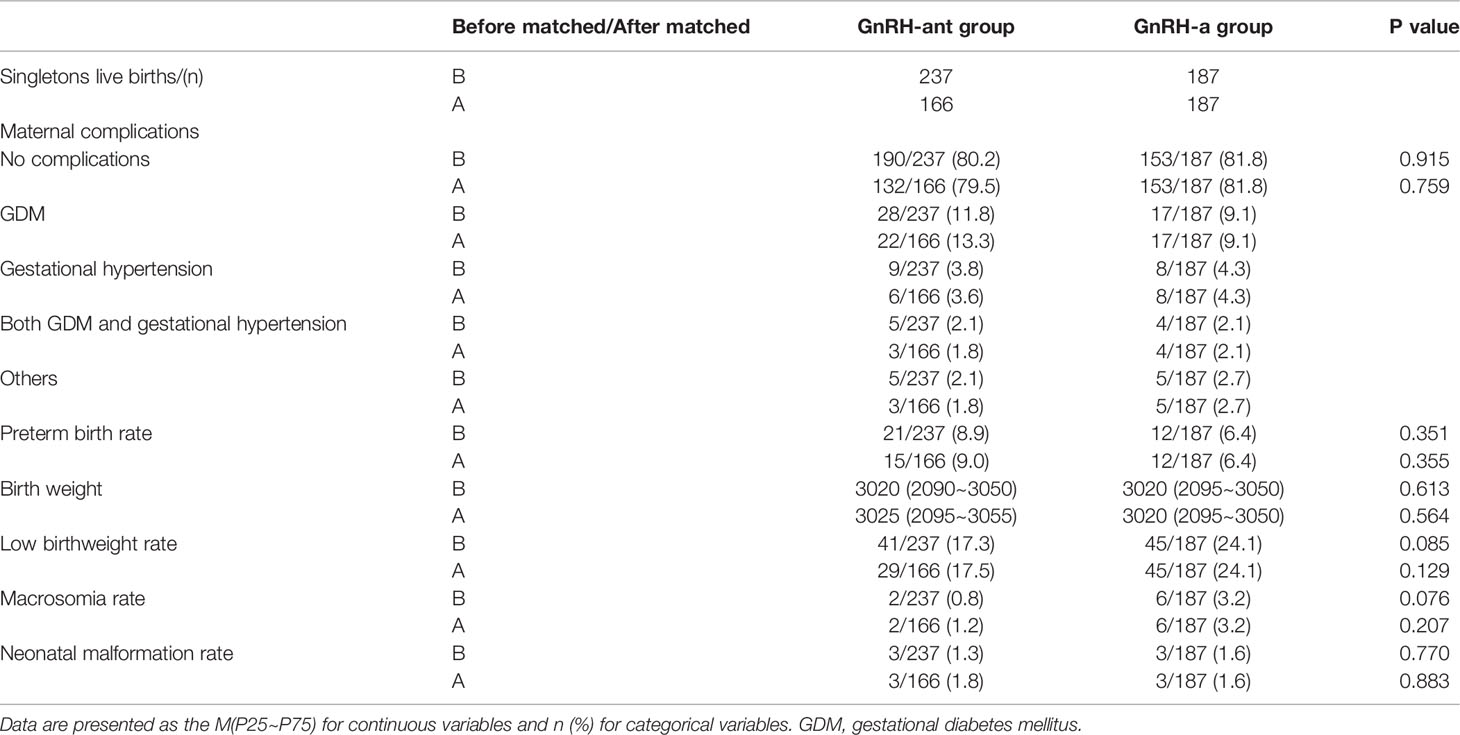 | | Before matched/After matched | GnRH-ant group | GnRH-a group | P value |
|---|---|---|---|---|
| Singletons live births/(n) | B | 237 | 187 | |
| | A | 166 | 187 | |
| Maternal complications | | | | |
| No complications | B | 190/237 (80.2) | 153/187 (81.8) | 0.915 |
| | A | 132/166 (79.5) | 153/187 (81.8) | 0.759 |
| GDM | B | 28/237 (11.8) | 17/187 (9.1) | |
| | A | 22/166 (13.3) | 17/187 (9.1) | |
| Gestational hypertension | B | 9/237 (3.8) | 8/187 (4.3) | |
| | A | 6/166 (3.6) | 8/187 (4.3) | |
| Both GDM and gestational hypertension | B | 5/237 (2.1) | 4/187 (2.1) | |
| | A | 3/166 (1.8) | 4/187 (2.1) | |
| Others | B | 5/237 (2.1) | 5/187 (2.7) | |
| | A | 3/166 (1.8) | 5/187 (2.7) | |
| Preterm birth rate | B | 21/237 (8.9) | 12/187 (6.4) | 0.351 |
| | A | 15/166 (9.0) | 12/187 (6.4) | 0.355 |
| Birth weight | B | 3020 (2090~3050) | 3020 (2095~3050) | 0.613 |
| | A | 3025 (2095~3055) | 3020 (2095~3050) | 0.564 |
| Low birthweight rate | B | 41/237 (17.3) | 45/187 (24.1) | 0.085 |
| | A | 29/166 (17.5) | 45/187 (24.1) | 0.129 |
| Macrosomia rate | B | 2/237 (0.8) | 6/187 (3.2) | 0.076 |
| | A | 2/166 (1.2) | 6/187 (3.2) | 0.207 |
| Neonatal malformation rate | B | 3/237 (1.3) | 3/187 (1.6) | 0.770 |
| | A | 3/166 (1.8) | 3/187 (1.6) | 0.883 |

Data are presented as the M(P25~P75) for continuous variables and n (%) for categorical variables. GDM, gestational diabetes mellitus.